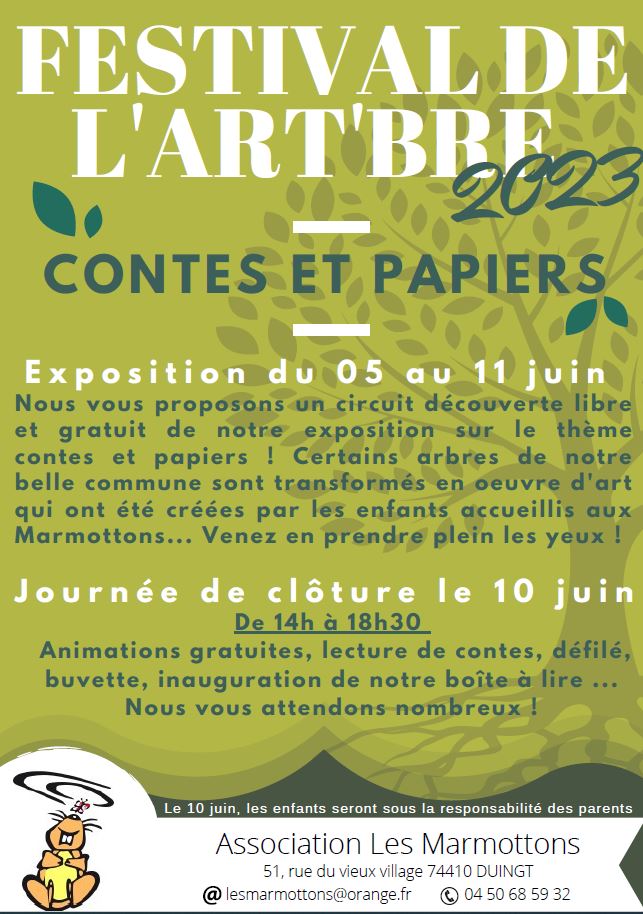 FESTIVAL DE L'ART'BRE 2023

CONTES ET PAPIERS

Exposition du 05 au 11 juin
Nous vous proposons un circuit découverte libre et gratuit de notre exposition sur le thème contes et papiers ! Certains arbres de notre belle commune sont transformés en oeuvre d'art qui ont été créées par les enfants accueillis aux Marmottons... Venez en prendre plein les yeux !

Journée de clôture le 10 juin
De 14h à 18h30
Animations gratuites, lecture de contes, défilé, buvette, inauguration de notre boîte à lire ... Nous vous attendons nombreux !

Le 10 juin, les enfants seront sous la responsabilité des parents

Association Les Marmottons
51, rue du vieux village 74410 DUINGT
@ lesmarmottons@orange.fr 04 50 68 59 32